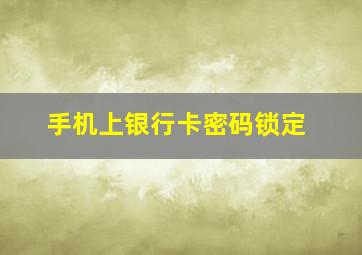 手机上银行卡密码锁定